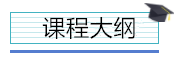 课程大纲